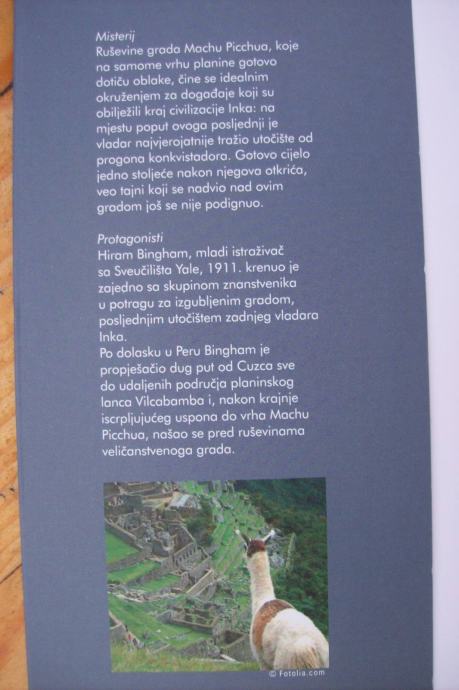 Misterij
Ruševine grada Machu Picchua, koje na samome vrhu planine gotovo dotiču oblake, čine se idealnim okruženjem za događaje koji su obilježili kraj civilizacije Inka: na mjestu poput ovoga posljednji je vladar najvjerojatnije tražio utočište od progona konkvistadora. Gotovo cijelo jedno stoljeće nakon njegova otkrića, veo tajni koji se nadvio nad ovim gradom još se nije podignuo.

Protagonisti
Hiram Bingham, mladi istraživač sa Sveučilišta Yale, 1911. krenuo je zajedno sa skupinom znanstvenika u potragu za izgubljenim gradom, posljednjim utočištem zadnjeg vladara Inka.
Po dolasku u Peru Bingham je propješačio dug put od Cuzca sve do udaljenih područja planinskog lanca Vilcabamba i, nakon krajnje iscrpljujućeg uspona do vrha Machu Picchua, našao se pred ruševinama veličanstvenoga grada.

© Fotolia.com